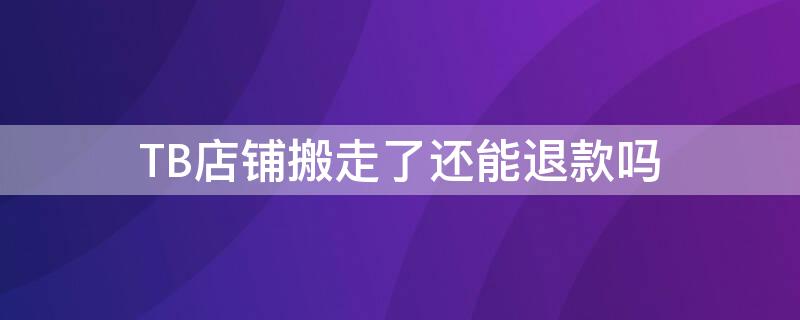 TB店铺搬走了还能退款吗